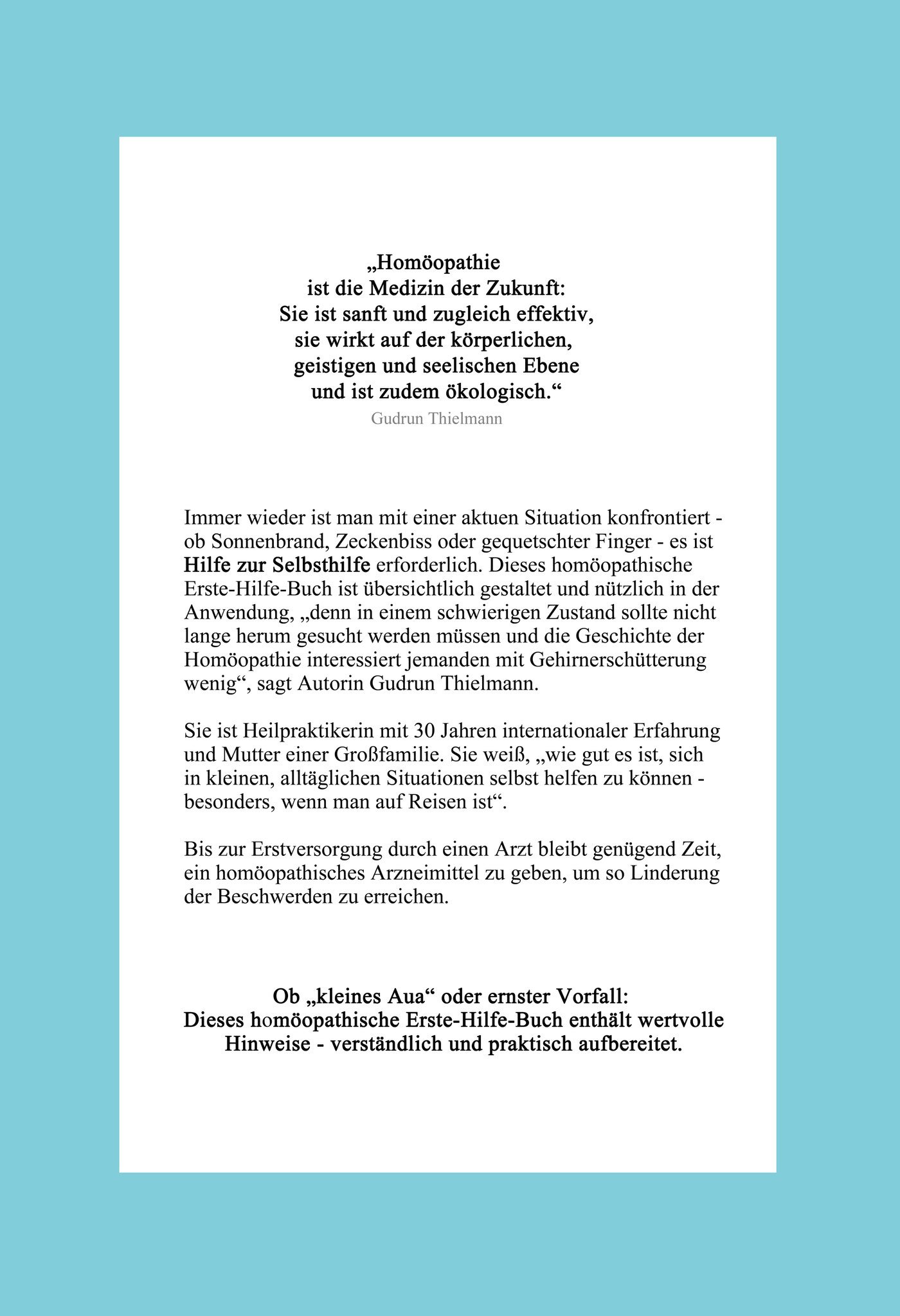 „Homöopathie
ist die Medizin der Zukunft:
Sie ist sanft und zugleich effektiv,
sie wirkt auf der körperlichen,
geistigen und seelischen Ebene
und ist zudem ökologisch.“
Gudrun Thielmann

Immer wieder ist man mit einer aktuen Situation konfrontiert - ob Sonnenbrand, Zeckenbiss oder gequetschter Finger - es ist Hilfe zur Selbsthilfe erforderlich. Dieses homöopathische Erste-Hilfe-Buch ist übersichtlich gestaltet und nützlich in der Anwendung, „denn in einem schwierigen Zustand sollte nicht lange herum gesucht werden müssen und die Geschichte der Homöopathie interessiert jemanden mit Gehirnerschütterung wenig“, sagt Autorin Gudrun Thielmann.

Sie ist Heilpraktikerin mit 30 Jahren internationaler Erfahrung und Mutter einer Großfamilie. Sie weiß, „wie gut es ist, sich in kleinen, alltäglichen Situationen selbst helfen zu können - besonders, wenn man auf Reisen ist“.

Bis zur Erstversorgung durch einen Arzt bleibt genügend Zeit, ein homöopathisches Arzneimittel zu geben, um so Linderung der Beschwerden zu erreichen.

Ob „kleines Aua“ oder ernster Vorfall:
Dieses homöopathische Erste-Hilfe-Buch enthält wertvolle Hinweise - verständlich und praktisch aufbereitet.